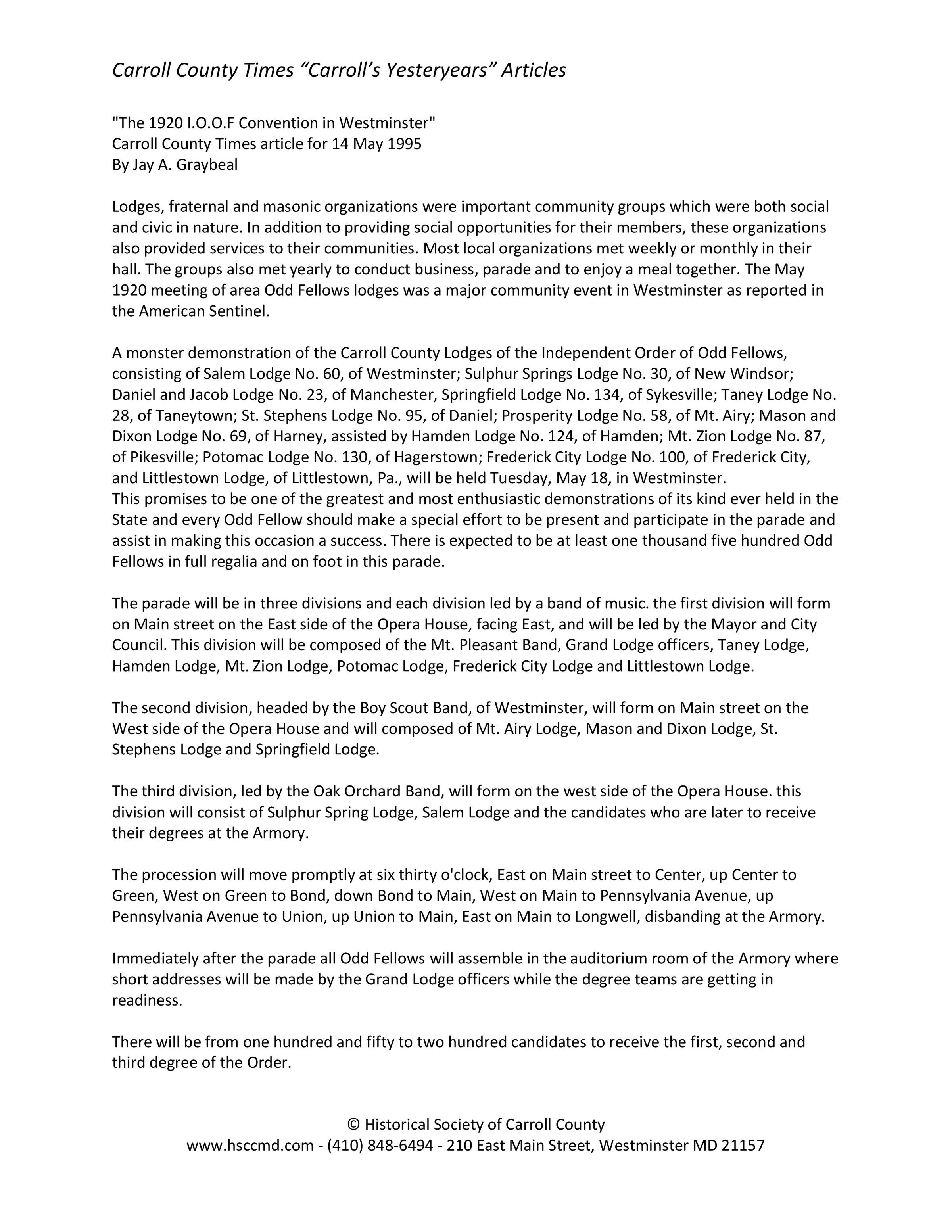 Carroll County Times “Carroll’s Yesteryears” Articles

"The 1920 I.O.O.F Convention in Westminster"
Carroll County Times article for 14 May 1995
By Jay A. Graybeal

Lodges, fraternal and masonic organizations were important community groups which were both social and civic in nature. In addition to providing social opportunities for their members, these organizations also provided services to their communities. Most local organizations met weekly or monthly in their hall. The groups also met yearly to conduct business, parade and to enjoy a meal together. The May 1920 meeting of area Odd Fellows lodges was a major community event in Westminster as reported in the American Sentinel.

A monster demonstration of the Carroll County Lodges of the Independent Order of Odd Fellows, consisting of Salem Lodge No. 60, of Westminster; Sulphur Springs Lodge No. 30, of New Windsor; Daniel and Jacob Lodge No. 23, of Manchester, Springfield Lodge No. 134, of Sykesville; Taney Lodge No. 28, of Taneytown; St. Stephens Lodge No. 95, of Daniel; Prosperity Lodge No. 58, of Mt. Airy; Mason and Dixon Lodge No. 69, of Harney, assisted by Hamden Lodge No. 124, of Hamden; Mt. Zion Lodge No. 87, of Pikesville; Potomac Lodge No. 130, of Hagerstown; Frederick City Lodge No. 100, of Frederick City, and Littlestown Lodge, of Littlestown, Pa., will be held Tuesday, May 18, in Westminster.
This promises to be one of the greatest and most enthusiastic demonstrations of its kind ever held in the State and every Odd Fellow should make a special effort to be present and participate in the parade and assist in making this occasion a success. There is expected to be at least one thousand five hundred Odd Fellows in full regalia and on foot in this parade.

The parade will be in three divisions and each division led by a band of music. the first division will form on Main street on the East side of the Opera House, facing East, and will be led by the Mayor and City Council. This division will be composed of the Mt. Pleasant Band, Grand Lodge officers, Taney Lodge, Hamden Lodge, Mt. Zion Lodge, Potomac Lodge, Frederick City Lodge and Littlestown Lodge.

The second division, headed by the Boy Scout Band, of Westminster, will form on Main street on the West side of the Opera House and will composed of Mt. Airy Lodge, Mason and Dixon Lodge, St. Stephens Lodge and Springfield Lodge.

The third division, led by the Oak Orchard Band, will form on the west side of the Opera House. this division will consist of Sulphur Spring Lodge, Salem Lodge and the candidates who are later to receive their degrees at the Armory.

The procession will move promptly at six thirty o'clock, East on Main street to Center, up Center to Green, West on Green to Bond, down Bond to Main, West on Main to Pennsylvania Avenue, up Pennsylvania Avenue to Union, up Union to Main, East on Main to Longwell, disbanding at the Armory.

Immediately after the parade all Odd Fellows will assemble in the auditorium room of the Armory where short addresses will be made by the Grand Lodge officers while the degree teams are getting in readiness.

There will be from one hundred and fifty to two hundred candidates to receive the first, second and third degree of the Order.

© Historical Society of Carroll County
www.hsccmd.com - (410) 848-6494 - 210 East Main Street, Westminster MD 21157